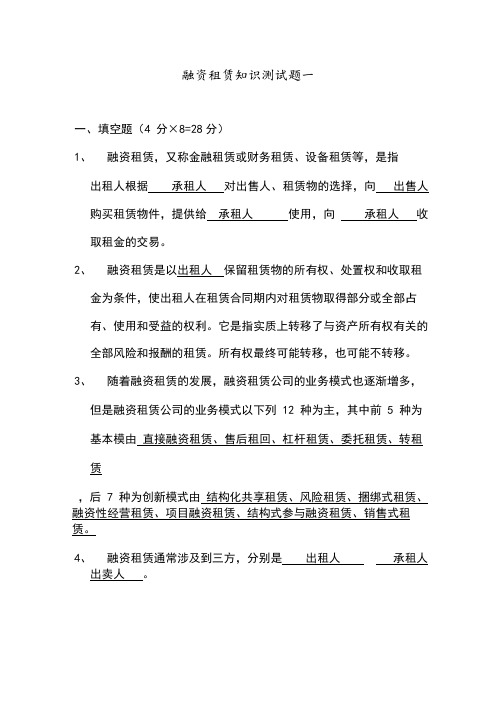 融资租赁知识测试题一

一、填空题（4 分×8=28 分）

1、 融资租赁，又称金融租赁或财务租赁、设备租赁等，是指出租人根据 承租人 对出售人、租赁物的选择，向 出售人 购买租赁物件，提供给 承租人 使用，向 承租人 收取租金的交易。

2、 融资租赁是以出租人 保留租赁物的所有权、处置权和收取租金为条件，使出租人在租赁合同期内对租赁物取得部分或全部占有、使用和受益的权利。它是指实质上转移了与资产所有权有关的全部风险和报酬的租赁。所有权最终可能转移，也可能不转移。

3、 随着融资租赁的发展，融资租赁公司的业务模式也逐渐增多，但是融资租赁公司的业务模式以下列 12 种为主，其中前 5 种为基本模由 直接融资租赁、售后租回、杠杆租赁、委托租赁、转租赁

，后 7 种为创新模式由 结构化共享租赁、风险租赁、捆绑式租赁、融资性经营租赁、项目融资租赁、结构式参与融资租赁、销售式租赁。

4、 融资租赁通常涉及到三方，分别是 出租人 承租人 出卖人 。